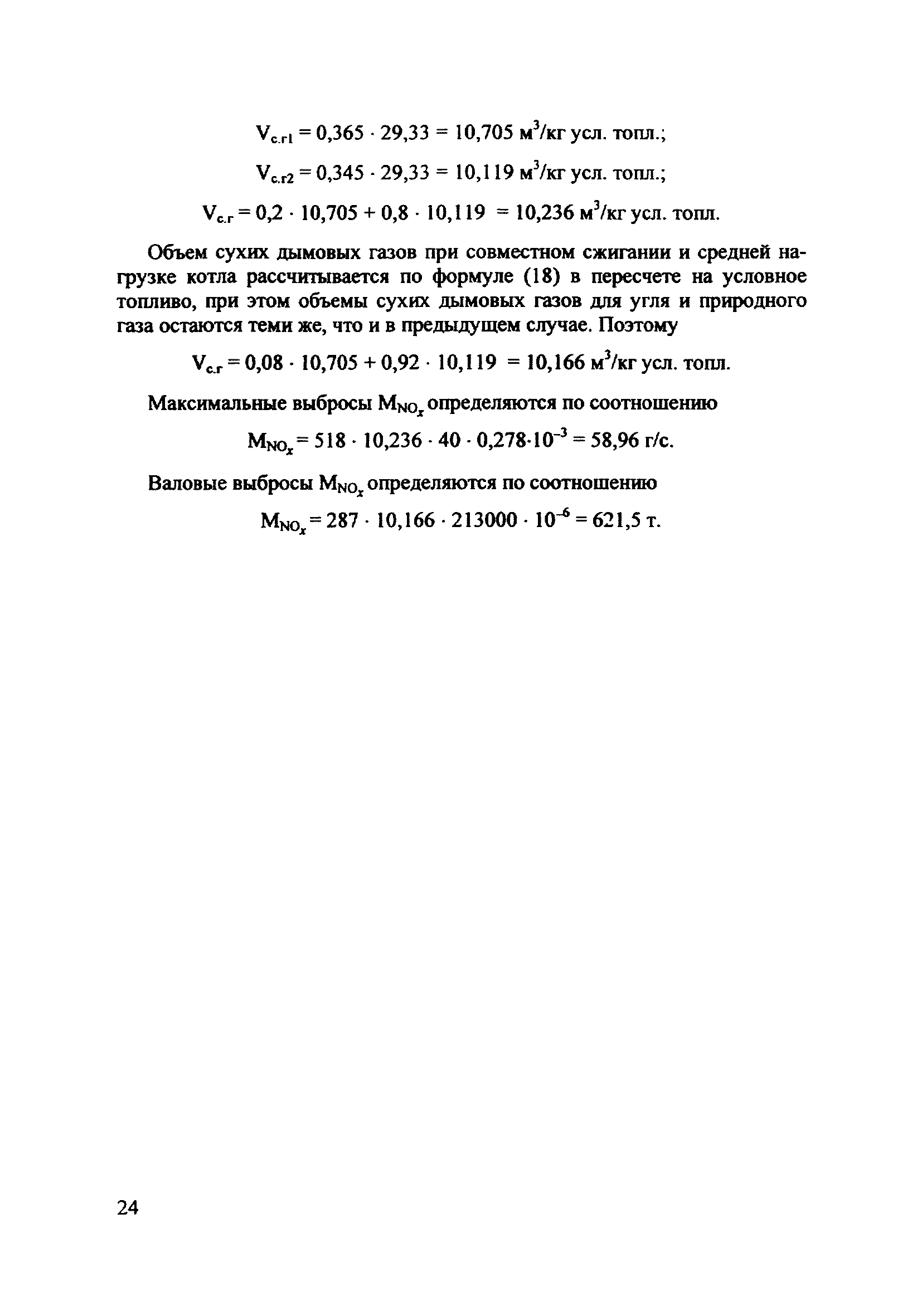 $V_{с.г1} = 0,365 \cdot 29,33 = 10,705$ м$^3$/кг усл. топл.;

$V_{с.г2} = 0,345 \cdot 29,33 = 10,119$ м$^3$/кг усл. топл.;

$V_{с.г} = 0,2 \cdot 10,705 + 0,8 \cdot 10,119 = 10,236$ м$^3$/кг усл. топл.

Объем сухих дымовых газов при совместном сжигании и средней нагрузке котла рассчитывается по формуле (18) в пересчете на условное топливо, при этом объемы сухих дымовых газов для угля и природного газа остаются теми же, что и в предыдущем случае. Поэтому

$V_{с.г} = 0,08 \cdot 10,705 + 0,92 \cdot 10,119 = 10,166$ м$^3$/кг усл. топл.

Максимальные выбросы $M_{NO_x}$ определяются по соотношению

$M_{NO_x} = 518 \cdot 10,236 \cdot 40 \cdot 0,278 \cdot 10^{-3} = 58,96$ г/с.

Валовые выбросы $M_{NO_x}$ определяются по соотношению

$M_{NO_x} = 287 \cdot 10,166 \cdot 213000 \cdot 10^{-6} = 621,5$ т.

24